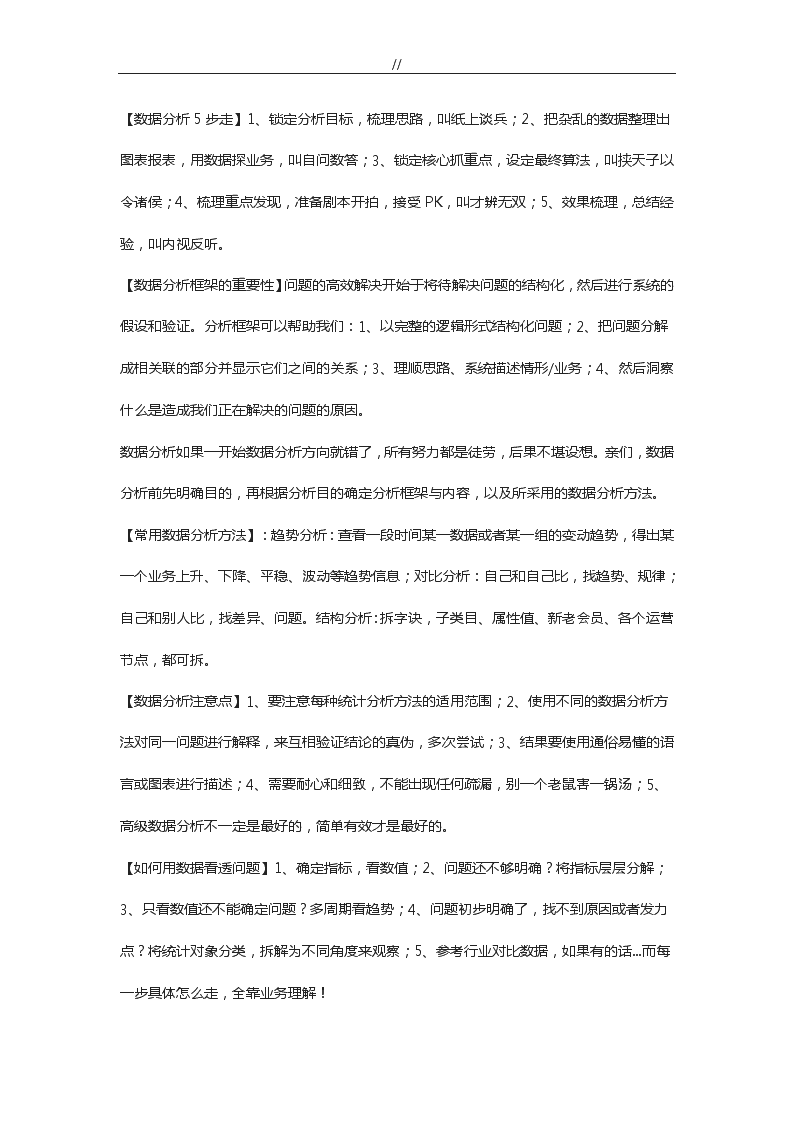 //

【数据分析 5 步走】1、锁定分析目标，梳理思路，叫纸上谈兵；2、把杂乱的数据整理出图表报表，用数据探业务，叫自问数答；3、锁定核心抓重点，设定最终算法，叫挟天子以令诸侯；4、梳理重点发现，准备剧本开拍，接受 PK，叫才辨无双；5、效果梳理，总结经验，叫内视反听。

【数据分析框架的重要性】问题的高效解决开始于将待解决问题的结构化，然后进行系统的假设和验证。分析框架可以帮助我们：1、以完整的逻辑形式结构化问题；2、把问题分解成相关联的部分并显示它们之间的关系；3、理顺思路、系统描述情形/业务；4、然后洞察什么是造成我们正在解决的问题的原因。

数据分析如果一开始数据分析方向就错了，所有努力都是徒劳，后果不堪设想。亲们，数据分析前先明确目的，再根据分析目的确定分析框架与内容，以及所采用的数据分析方法。

【常用数据分析方法】：趋势分析：查看一段时间某一数据或者某一组的变动趋势，得出某一个业务上升、下降、平稳、波动等趋势信息；对比分析：自己和自己比，找趋势、规律；自己和别人比，找差异、问题。结构分析：拆字诀，子类目、属性值、新老会员、各个运营节点，都可拆。

【数据分析注意点】1、要注意每种统计分析方法的适用范围；2、使用不同的数据分析方法对同一问题进行解释，来互相验证结论的真伪，多次尝试；3、结果要使用通俗易懂的语言或图表进行描述；4、需要耐心和细致，不能出现任何疏漏，别一个老鼠害一锅汤；5、高级数据分析不一定是最好的，简单有效才是最好的。

【如何用数据看透问题】1、确定指标，看数值；2、问题还不够明确？将指标层层分解；3、只看数值还不能确定问题？多周期看趋势；4、问题初步明确了，找不到原因或者发力点？将统计对象分类，拆解为不同角度来观察；5、参考行业对比数据，如果有的话...而每一步具体怎么走，全靠业务理解！